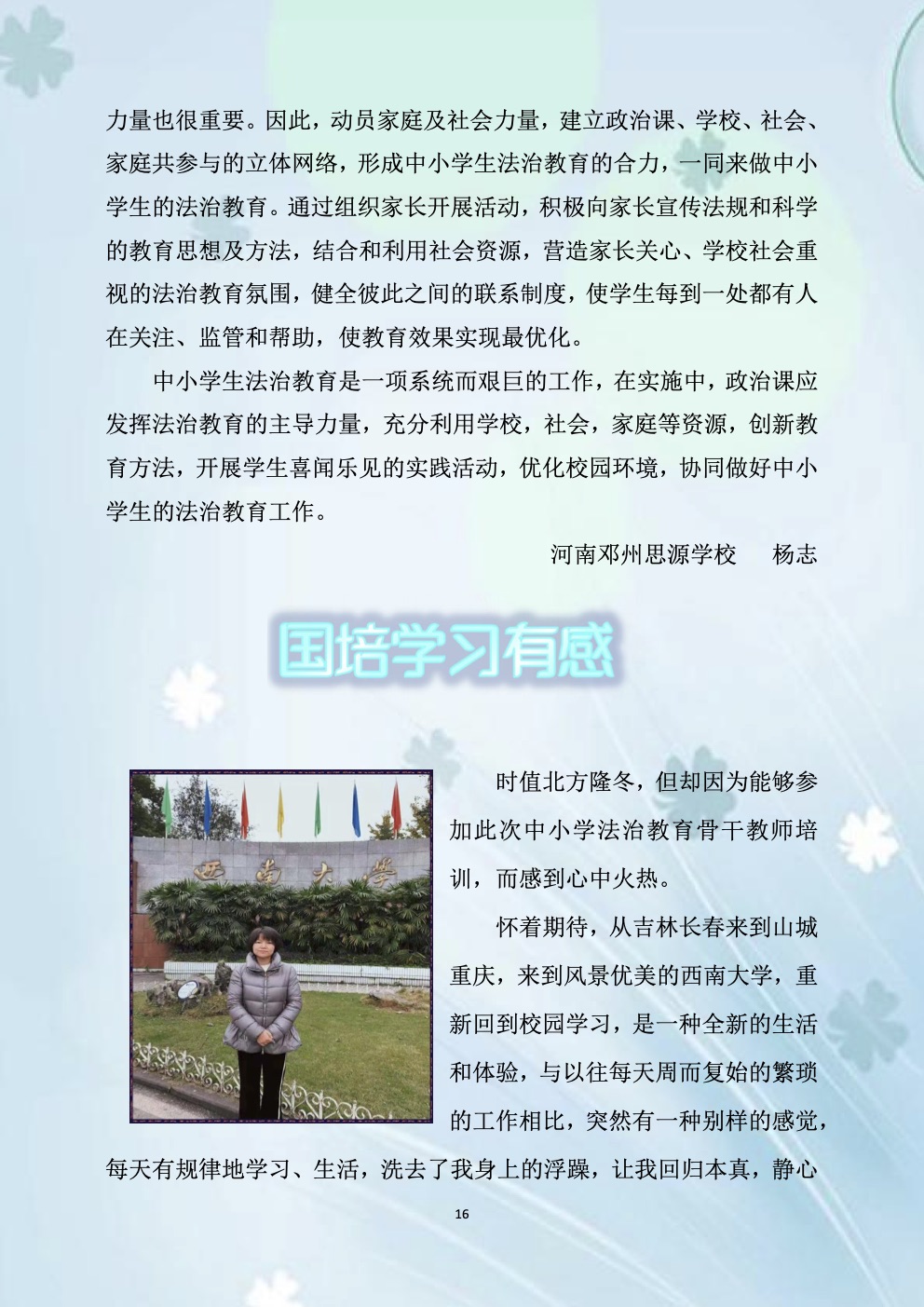 力量也很重要。因此，动员家庭及社会力量，建立政治课、学校、社会、家庭共参与的立体网络，形成中小学生法治教育的合力，一同来做中小学生的法治教育。通过组织家长开展活动，积极向家长宣传法规和科学的教育思想及方法，结合和利用社会资源，营造家长关心、学校社会重视的法治教育氛围，健全彼此之间的联系制度，使学生每到一处都有人在关注、监管和帮助，使教育效果实现最优化。

中小学生法治教育是一项系统而艰巨的工作，在实施中，政治课应发挥法治教育的主导力量，充分利用学校，社会，家庭等资源，创新教育方法，开展学生喜闻乐见的实践活动，优化校园环境，协同做好中小学生的法治教育工作。

河南邓州思源学校　杨志

国培学习有感

西南大学

时值北方隆冬，但却因为能够参加此次中小学法治教育骨干教师培训，而感到心中火热。

怀着期待，从吉林长春来到山城重庆，来到风景优美的西南大学，重新回到校园学习，是一种全新的生活和体验，与以往每天周而复始的繁琐的工作相比，突然有一种别样的感觉，每天有规律地学习、生活，洗去了我身上的浮躁，让我回归本真，静心

16